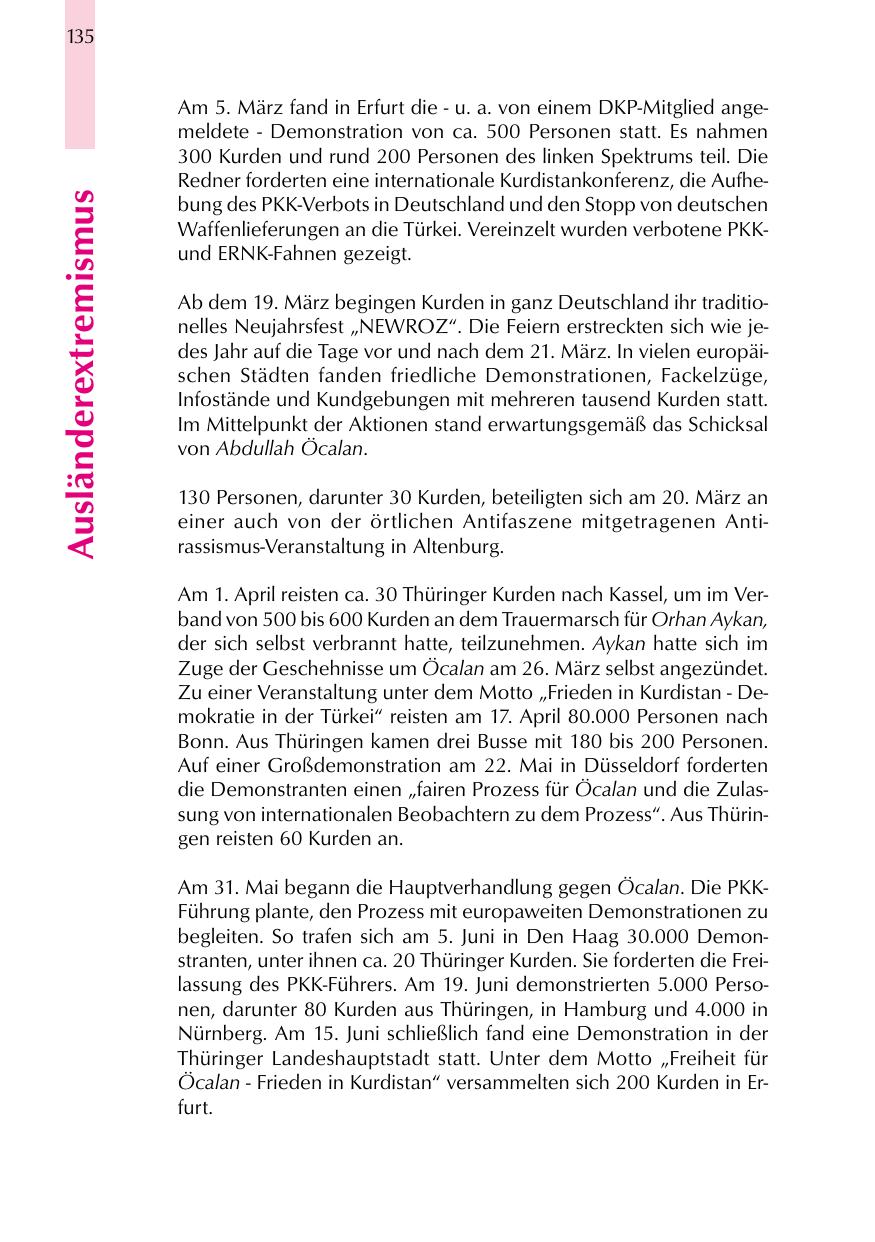 135

Ausländerextremismus

Am 5. März fand in Erfurt die - u. a. von einem DKP-Mitglied angemeldete - Demonstration von ca. 500 Personen statt. Es nahmen 300 Kurden und rund 200 Personen des linken Spektrums teil. Die Redner forderten eine internationale Kurdistankonferenz, die Aufhebung des PKK-Verbots in Deutschland und den Stopp von deutschen Waffenlieferungen an die Türkei. Vereinzelt wurden verbotene PKK- und ERNK-Fahnen gezeigt.

Ab dem 19. März begingen Kurden in ganz Deutschland ihr traditionelles Neujahrsfest „NEWROZ“. Die Feiern erstreckten sich wie jedes Jahr auf die Tage vor und nach dem 21. März. In vielen europäischen Städten fanden friedliche Demonstrationen, Fackelzüge, Infostände und Kundgebungen mit mehreren tausend Kurden statt. Im Mittelpunkt der Aktionen stand erwartungsgemäß das Schicksal von Abdullah Öcalan.

130 Personen, darunter 30 Kurden, beteiligten sich am 20. März an einer auch von der örtlichen Antifaszene mitgetragenen Antirassismus-Veranstaltung in Altenburg.

Am 1. April reisten ca. 30 Thüringer Kurden nach Kassel, um im Verband von 500 bis 600 Kurden an dem Trauermarsch für Orhan Aykan, der sich selbst verbrannt hatte, teilzunehmen. Aykan hatte sich im Zuge der Geschehnisse um Öcalan am 26. März selbst angezündet. Zu einer Veranstaltung unter dem Motto „Frieden in Kurdistan - Demokratie in der Türkei“ reisten am 17. April 80.000 Personen nach Bonn. Aus Thüringen kamen drei Busse mit 180 bis 200 Personen. Auf einer Großdemonstration am 22. Mai in Düsseldorf forderten die Demonstranten einen „fairen Prozess für Öcalan und die Zulassung von internationalen Beobachtern zu dem Prozess“. Aus Thüringen reisten 60 Kurden an.

Am 31. Mai begann die Hauptverhandlung gegen Öcalan. Die PKK-Führung plante, den Prozess mit europaweiten Demonstrationen zu begleiten. So trafen sich am 5. Juni in Den Haag 30.000 Demonstranten, unter ihnen ca. 20 Thüringer Kurden. Sie forderten die Freilassung des PKK-Führers. Am 19. Juni demonstrierten 5.000 Personen, darunter 80 Kurden aus Thüringen, in Hamburg und 4.000 in Nürnberg. Am 15. Juni schließlich fand eine Demonstration in der Thüringer Landeshauptstadt statt. Unter dem Motto „Freiheit für Öcalan - Frieden in Kurdistan“ versammelten sich 200 Kurden in Erfurt.